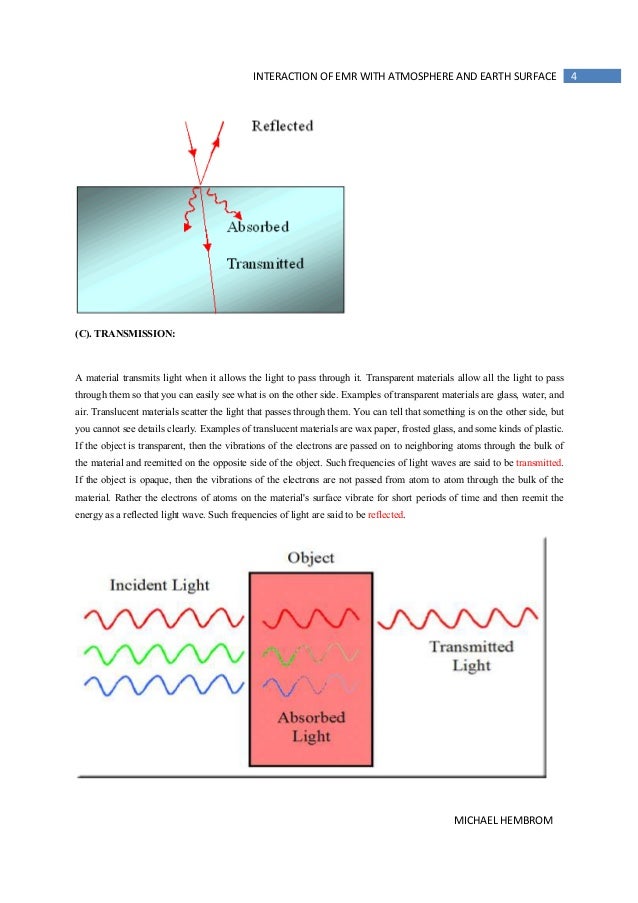 INTERACTION OF EMR WITH ATMOSPHERE AND EARTH SURFACE 4

Reflected

Absorbed

Transmitted

(C). TRANSMISSION:

A material transmits light when it allows the light to pass through it. Transparent materials allow all the light to pass through them so that you can easily see what is on the other side. Examples of transparent materials are glass, water, and air. Translucent materials scatter the light that passes through them. You can tell that something is on the other side, but you cannot see details clearly. Examples of translucent materials are wax paper, frosted glass, and some kinds of plastic. If the object is transparent, then the vibrations of the electrons are passed on to neighboring atoms through the bulk of the material and reemitted on the opposite side of the object. Such frequencies of light waves are said to be transmitted. If the object is opaque, then the vibrations of the electrons are not passed from atom to atom through the bulk of the material. Rather the electrons of atoms on the material's surface vibrate for short periods of time and then reemit the energy as a reflected light wave. Such frequencies of light are said to be reflected.

Object

Incident Light

Transmitted Light

Absorbed Light

MICHAEL HEMBROM